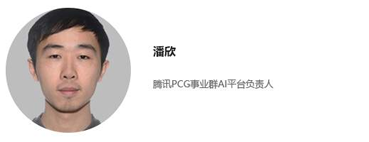 潘欣

腾讯PCG事业群AI平台负责人